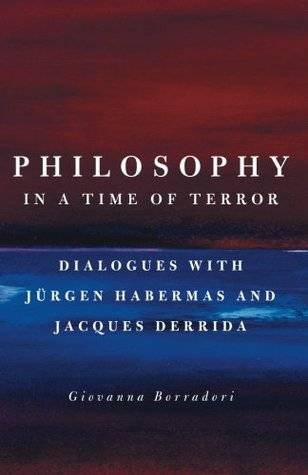 PHILOSOPHY
IN A TIME OF TERROR

DIALOGUES WITH
JÜRGEN HABERMAS AND
JACQUES DERRIDA

Giovanna Borradori